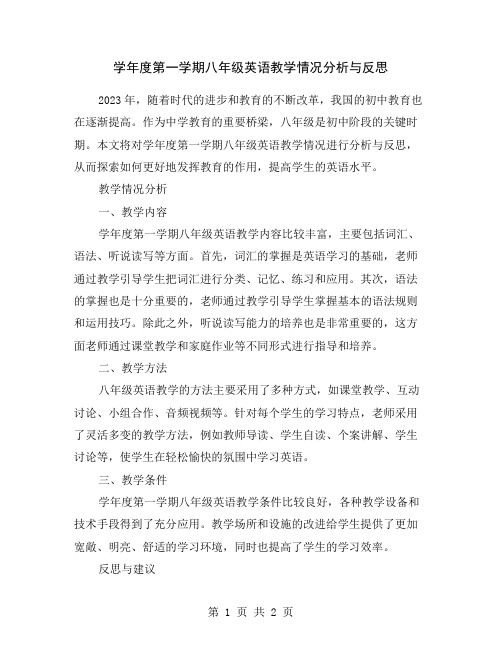 学年度第一学期八年级英语教学情况分析与反思

2023 年，随着时代的进步和教育的不断改革，我国的初中教育也在逐渐提高。作为中学教育的重要桥梁，八年级是初中阶段的关键时期。本文将对学年度第一学期八年级英语教学情况进行分析与反思，从而探索如何更好地发挥教育的作用，提高学生的英语水平。

教学情况分析

一、教学内容

学年度第一学期八年级英语教学内容比较丰富，主要包括词汇、语法、听说读写等方面。首先，词汇的掌握是英语学习的基础，老师通过教学引导学生把词汇进行分类、记忆、练习和应用。其次，语法的掌握也是十分重要的，老师通过教学引导学生掌握基本的语法规则和运用技巧。除此之外，听说读写能力的培养也是非常重要的，这方面老师通过课堂教学和家庭作业等不同形式进行指导和培养。

二、教学方法

八年级英语教学的方法主要采用了多种方式，如课堂教学、互动讨论、小组合作、音频视频等。针对每个学生的学习特点，老师采用了灵活多变的教学方法，例如教师导读、学生自读、个案讲解、学生讨论等，使学生在轻松愉快的氛围中学习英语。

三、教学条件

学年度第一学期八年级英语教学条件比较良好，各种教学设备和技术手段得到了充分应用。教学场所和设施的改进给学生提供了更加宽敞、明亮、舒适的学习环境，同时也提高了学生的学习效率。

反思与建议

第 1 页 共 2 页